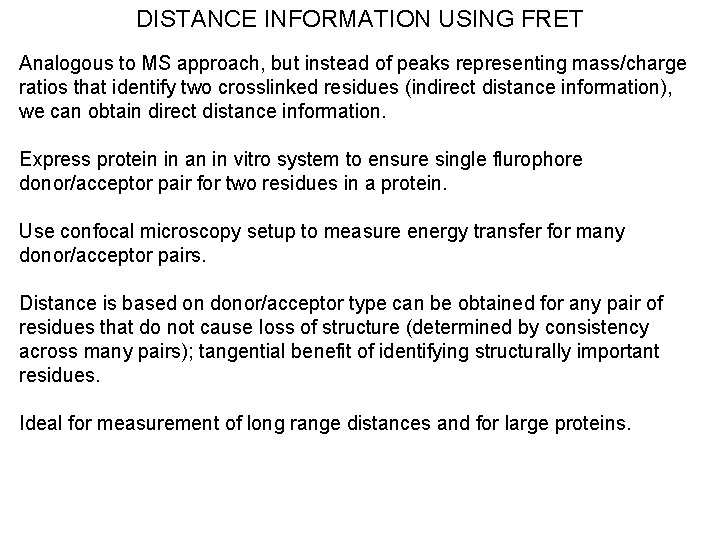 DISTANCE INFORMATION USING FRET

Analogous to MS approach, but instead of peaks representing mass/charge ratios that identify two crosslinked residues (indirect distance information), we can obtain direct distance information.

Express protein in an in vitro system to ensure single flurophore donor/acceptor pair for two residues in a protein.

Use confocal microscopy setup to measure energy transfer for many donor/acceptor pairs.

Distance is based on donor/acceptor type can be obtained for any pair of residues that do not cause loss of structure (determined by consistency across many pairs); tangential benefit of identifying structurally important residues.

Ideal for measurement of long range distances and for large proteins.